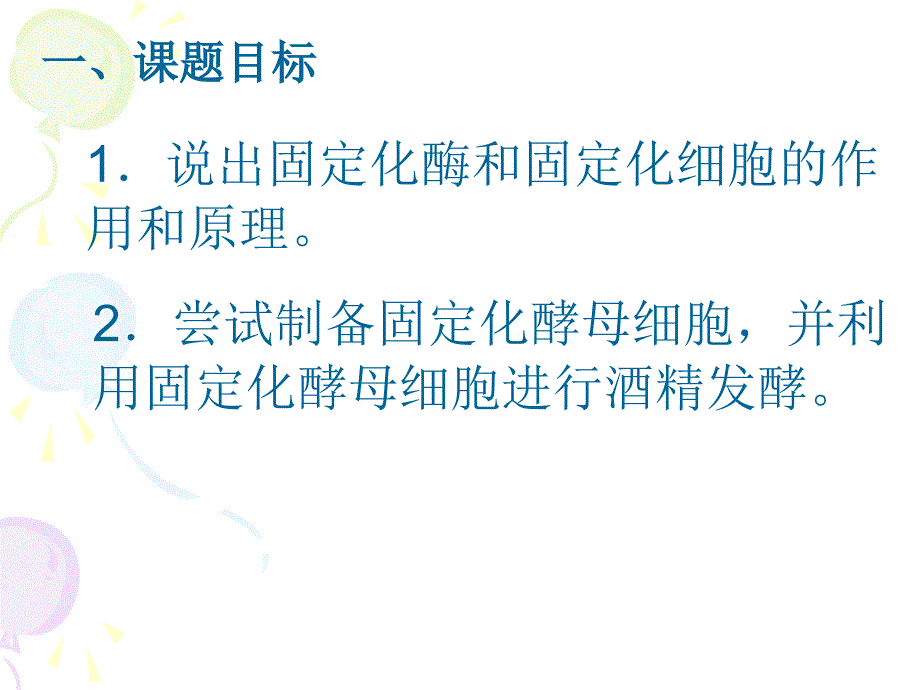 一、课题目标

1．说出固定化酶和固定化细胞的作用和原理。

2．尝试制备固定化酵母细胞，并利用固定化酵母细胞进行酒精发酵。